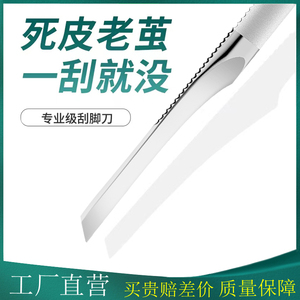 死皮老茧
一刮就没

专业级刮脚刀

工厂直营

买贵赔差价 质量保障